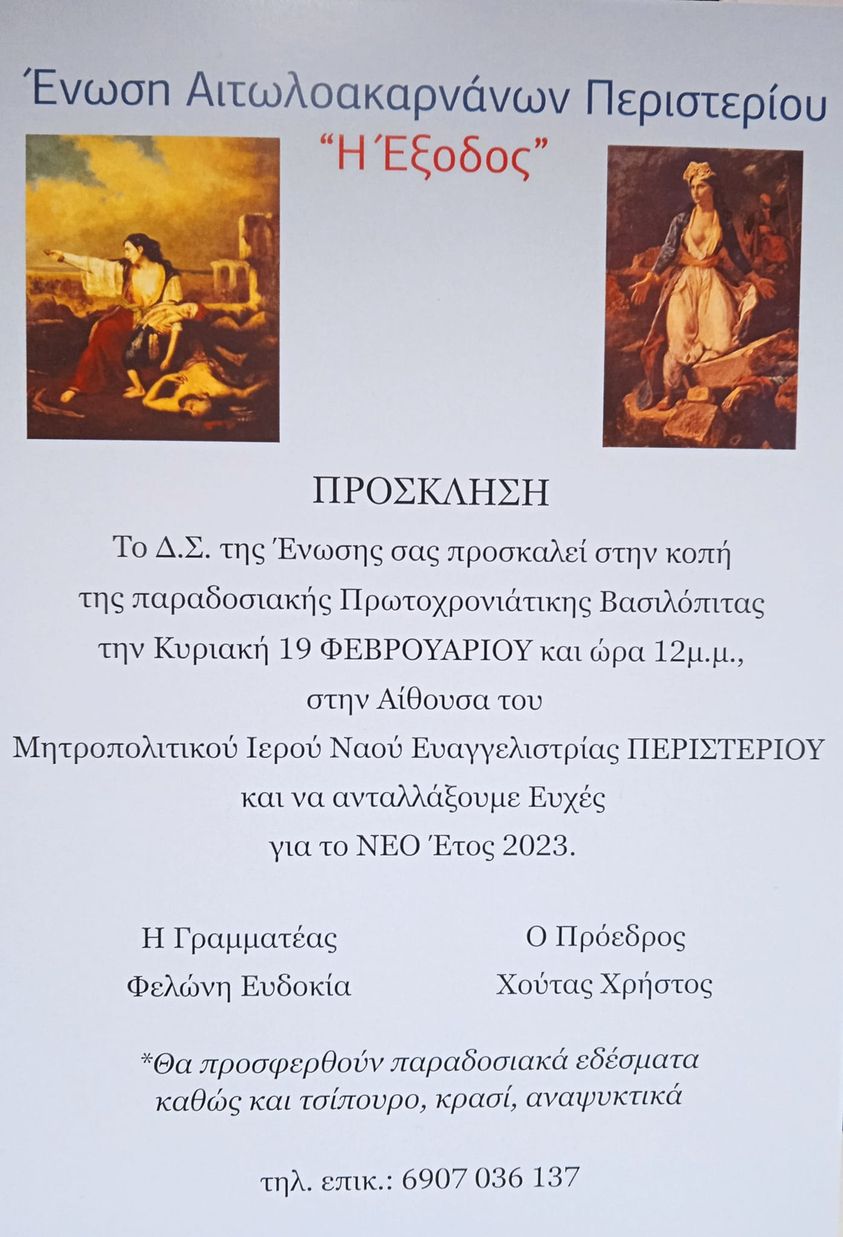 Ένωση Αιτωλοακαρνάνων Περιστερίου
"Η Έξοδος"

ΠΡΟΣΚΛΗΣΗ

Το Δ.Σ. της Ένωσης σας προσκαλεί στην κοπή
της παραδοσιακής Πρωτοχρονιάτικης Βασιλόπιτας
την Κυριακή 19 ΦΕΒΡΟΥΑΡΙΟΥ και ώρα 12μ.μ.,
στην Αίθουσα του
Μητροπολιτικού Ιερού Ναού Ευαγγελιστρίας ΠΕΡΙΣΤΕΡΙΟΥ
και να ανταλλάξουμε Ευχές
για το ΝΕΟ Έτος 2023.

Η Γραμματέας
Φελώνη Ευδοκία

Ο Πρόεδρος
Χούτας Χρήστος

*Θα προσφερθούν παραδοσιακά εδέσματα
καθώς και τσίπουρο, κρασί, αναψυκτικά

τηλ. επικ.: 6907 036 137